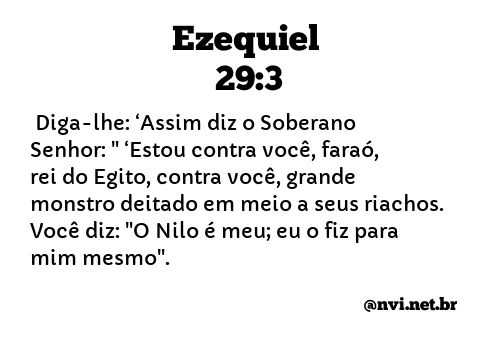 Ezequiel
29:3

Diga-lhe: ‘Assim diz o Soberano Senhor: " ‘Estou contra você, faraó, rei do Egito, contra você, grande monstro deitado em meio a seus riachos. Você diz: "O Nilo é meu; eu o fiz para mim mesmo".

@nvi.net.br